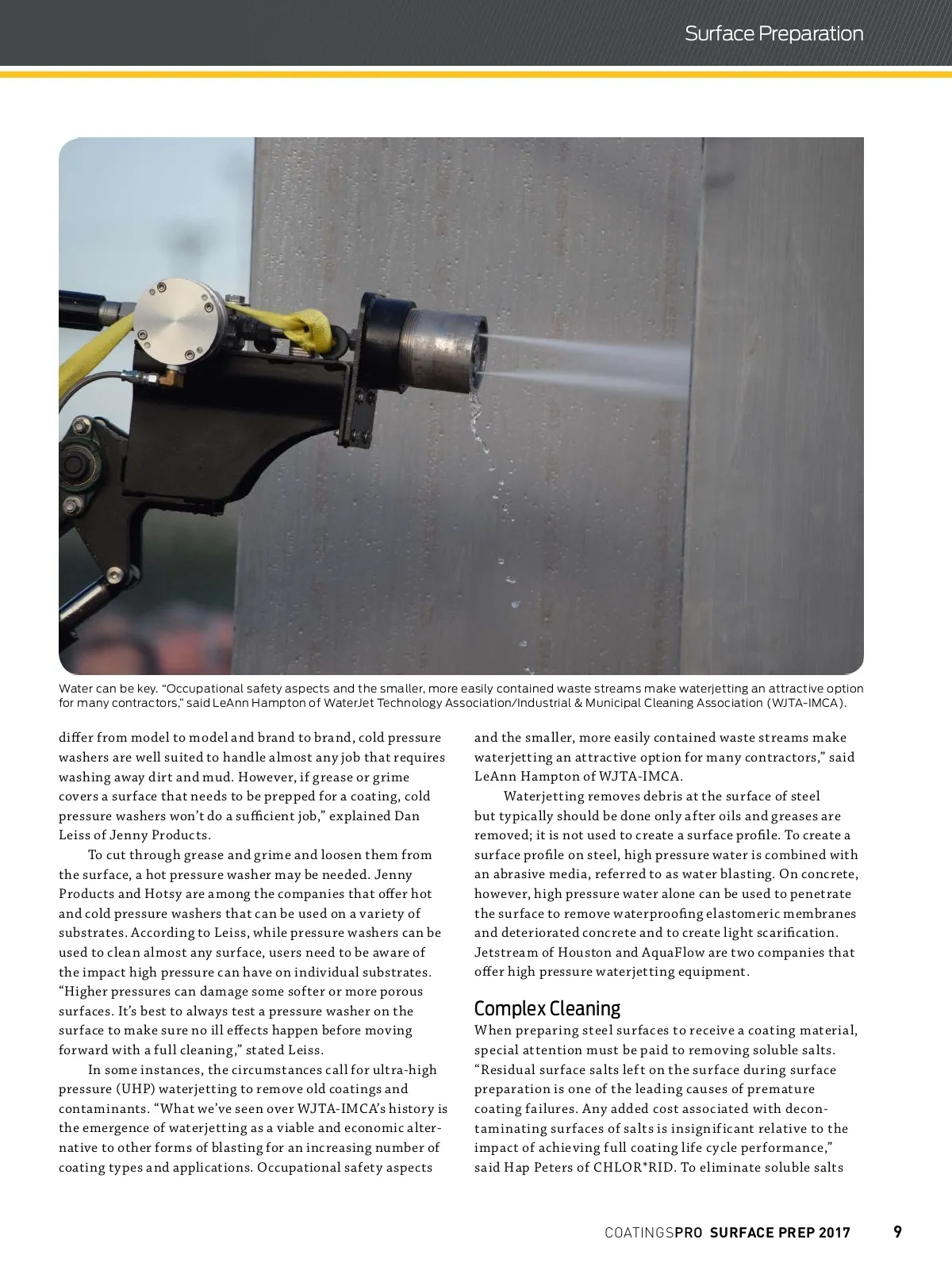 Surface Preparation

Water can be key. “Occupational safety aspects and the smaller, more easily contained waste streams make waterjetting an attractive option for many contractors,” said LeAnn Hampton of WaterJet Technology Association/Industrial & Municipal Cleaning Association (WJTA-IMCA).

differ from model to model and brand to brand, cold pressure washers are well suited to handle almost any job that requires washing away dirt and mud. However, if grease or grime covers a surface that needs to be prepped for a coating, cold pressure washers won’t do a sufficient job,” explained Dan Leiss of Jenny Products.

To cut through grease and grime and loosen them from the surface, a hot pressure washer may be needed. Jenny Products and Hotsy are among the companies that offer hot and cold pressure washers that can be used on a variety of substrates. According to Leiss, while pressure washers can be used to clean almost any surface, users need to be aware of the impact high pressure can have on individual substrates. “Higher pressures can damage some softer or more porous surfaces. It’s best to always test a pressure washer on the surface to make sure no ill effects happen before moving forward with a full cleaning,” stated Leiss.

In some instances, the circumstances call for ultra-high pressure (UHP) waterjetting to remove old coatings and contaminants. “What we’ve seen over WJTA-IMCA’s history is the emergence of waterjetting as a viable and economic alternative to other forms of blasting for an increasing number of coating types and applications. Occupational safety aspects and the smaller, more easily contained waste streams make waterjetting an attractive option for many contractors,” said LeAnn Hampton of WJTA-IMCA.

Waterjetting removes debris at the surface of steel but typically should be done only after oils and greases are removed; it is not used to create a surface profile. To create a surface profile on steel, high pressure water is combined with an abrasive media, referred to as water blasting. On concrete, however, high pressure water alone can be used to penetrate the surface to remove waterproofing elastomeric membranes and deteriorated concrete and to create light scarification. Jetstream of Houston and AquaFlow are two companies that offer high pressure waterjetting equipment.

Complex Cleaning
When preparing steel surfaces to receive a coating material, special attention must be paid to removing soluble salts. “Residual surface salts left on the surface during surface preparation is one of the leading causes of premature coating failures. Any added cost associated with decontaminating surfaces of salts is insignificant relative to the impact of achieving full coating life cycle performance,” said Hap Peters of CHLOR*RID. To eliminate soluble salts

COATINGSPRO SURFACE PREP 2017 9